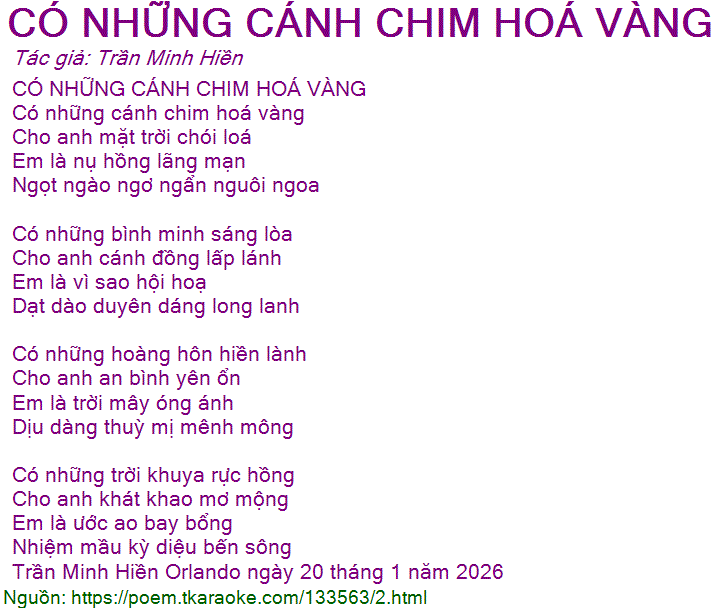 CÓ NHỮNG CÁNH CHIM HOÁ VÀNG

Tác giả: Trần Minh Hiền

CÓ NHỮNG CÁNH CHIM HOÁ VÀNG
Có những cánh chim hoá vàng
Cho anh mặt trời chói loá
Em là nụ hồng lãng mạn
Ngọt ngào ngơ ngẩn nguôi ngoa

Có những bình minh sáng lòa
Cho anh cánh đồng lấp lánh
Em là vì sao hội hoạ
Dạt dào duyên dáng long lanh

Có những hoàng hôn hiền lành
Cho anh an bình yên ổn
Em là trời mây óng ánh
Dịu dàng thuỳ mị mênh mông

Có những trời khuya rực hồng
Cho anh khát khao mơ mộng
Em là ước ao bay bổng
Nhiệm mầu kỳ diệu bến sông
Trần Minh Hiền Orlando ngày 20 tháng 1 năm 2026

Nguồn: https://poem.tkaraoke.com/133563/2.html